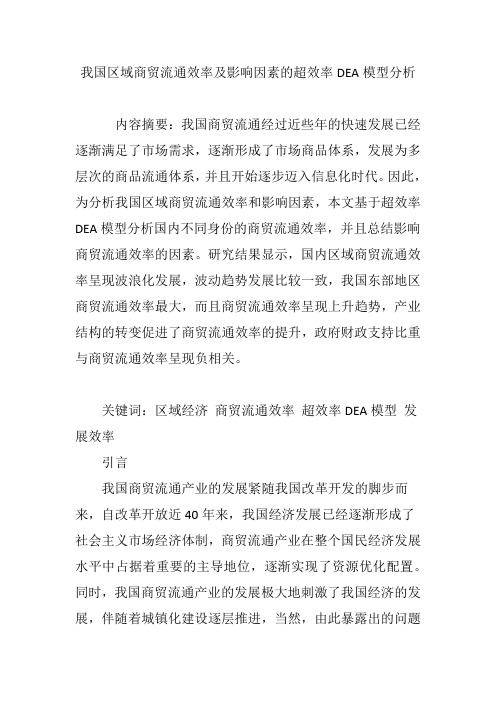 我国区域商贸流通效率及影响因素的超效率 DEA 模型分析

内容摘要：我国商贸流通经过近些年的快速发展已经逐渐满足了市场需求，逐渐形成了市场商品体系，发展为多层次的商品流通体系，并且开始逐步迈入信息化时代。因此，为分析我国区域商贸流通效率和影响因素，本文基于超效率 DEA 模型分析国内不同身份的商贸流通效率，并且总结影响商贸流通效率的因素。研究结果显示，国内区域商贸流通效率呈现波浪化发展，波动趋势发展比较一致，我国东部地区商贸流通效率最大，而且商贸流通效率呈现上升趋势，产业结构的转变促进了商贸流通效率的提升，政府财政支持比重与商贸流通效率呈现负相关。

关键词：区域经济 商贸流通效率 超效率 DEA 模型 发展效率

引言

我国商贸流通产业的发展紧随我国改革开发的脚步而来，自改革开放近 40 年来，我国经济发展已经逐渐形成了社会主义市场经济体制，商贸流通产业在整个国民经济发展水平中占据着重要的主导地位，逐渐实现了资源优化配置。同时，我国商贸流通产业的发展极大地刺激了我国经济的发展，伴随着城镇化建设逐层推进，当然，由此暴露出的问题